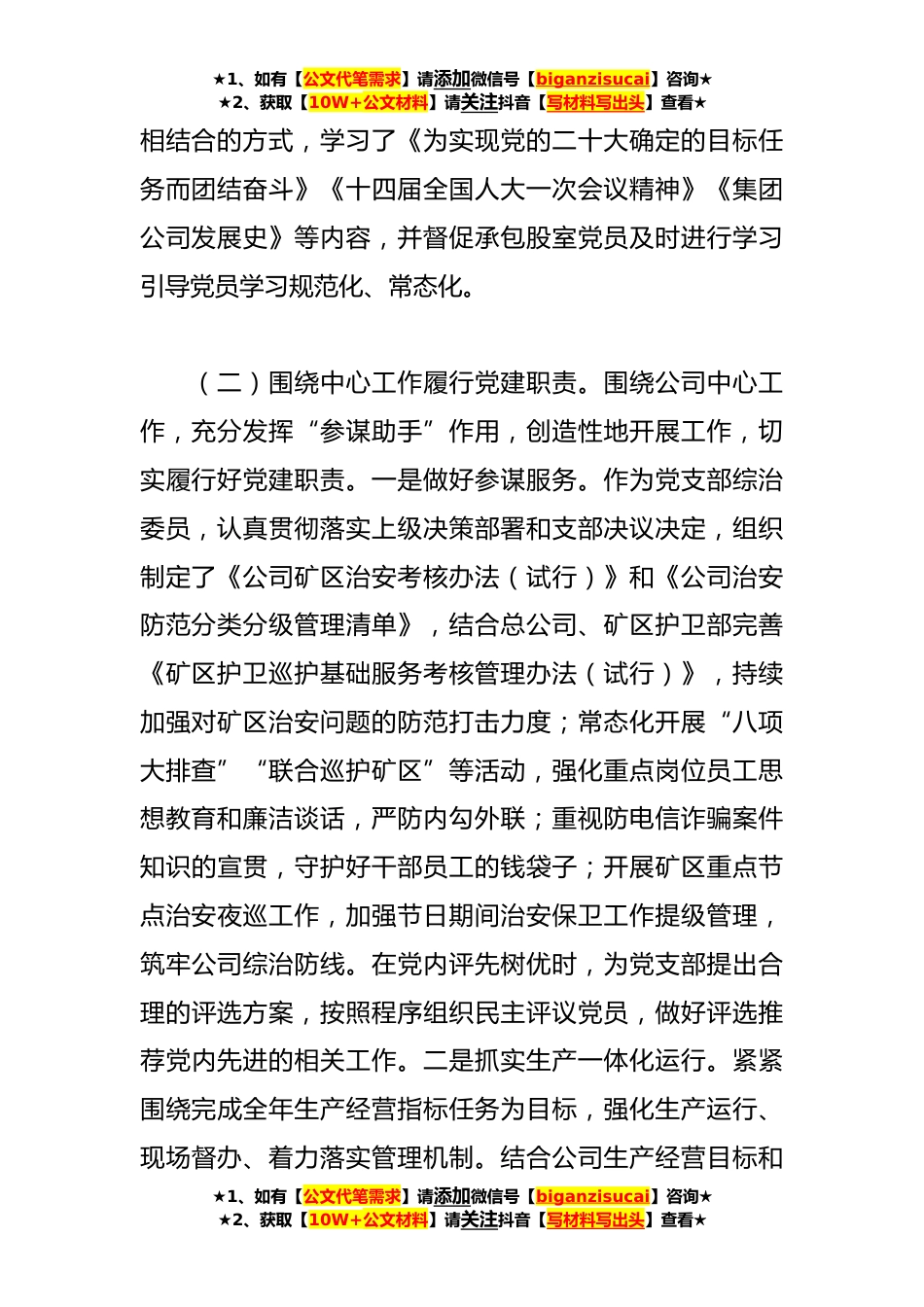 ★1、如有【公文代笔需求】请添加微信号【biganzisucai】咨询★
★2、获取【10W+公文材料】请关注抖音【写材料写出头】查看★

相结合的方式，学习了《为实现党的二十大确定的目标任务而团结奋斗》《十四届全国人大一次会议精神》《集团公司发展史》等内容，并督促承包股室党员及时进行学习引导党员学习规范化、常态化。

（二）围绕中心工作履行党建职责。围绕公司中心工作，充分发挥“参谋助手”作用，创造性地开展工作，切实履行好党建职责。一是做好参谋服务。作为党支部综治委员，认真贯彻落实上级决策部署和支部决议决定，组织制定了《公司矿区治安考核办法（试行）》和《公司治安防范分类分级管理清单》，结合总公司、矿区护卫部完善《矿区护卫巡护基础服务考核管理办法（试行）》，持续加强对矿区治安问题的防范打击力度；常态化开展“八项大排查”“联合巡护矿区”等活动，强化重点岗位员工思想教育和廉洁谈话，严防内勾外联；重视防电信诈骗案件知识的宣贯，守护好干部员工的钱袋子；开展矿区重点节点治安夜巡工作，加强节日期间治安保卫工作提级管理，筑牢公司综治防线。在党内评先树优时，为党支部提出合理的评选方案，按照程序组织民主评议党员，做好评选推荐党内先进的相关工作。二是抓实生产一体化运行。紧紧围绕完成全年生产经营指标任务为目标，强化生产运行、现场督办、着力落实管理机制。结合公司生产经营目标和

★1、如有【公文代笔需求】请添加微信号【biganzisucai】咨询★
★2、获取【10W+公文材料】请关注抖音【写材料写出头】查看★